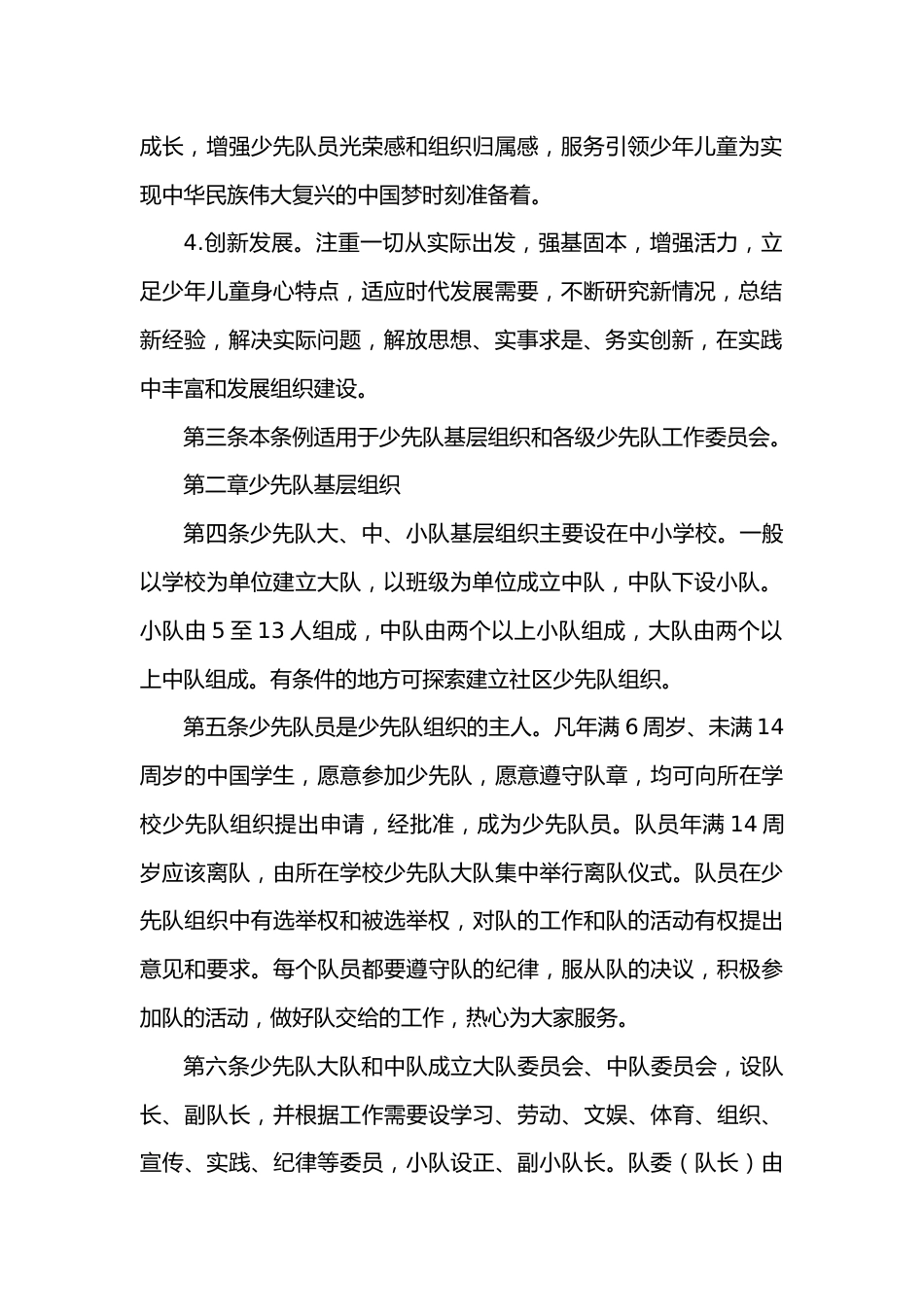 成长，增强少先队员光荣感和组织归属感，服务引领少年儿童为实现中华民族伟大复兴的中国梦时刻准备着。

4.创新发展。注重一切从实际出发，强基固本，增强活力，立足少年儿童身心特点，适应时代发展需要，不断研究新情况，总结新经验，解决实际问题，解放思想、实事求是、务实创新，在实践中丰富和发展组织建设。

第三条本条例适用于少先队基层组织和各级少先队工作委员会。

第二章少先队基层组织

第四条少先队大、中、小队基层组织主要设在中小学校。一般以学校为单位建立大队，以班级为单位成立中队，中队下设小队。小队由 5 至 13 人组成，中队由两个以上小队组成，大队由两个以上中队组成。有条件的地方可探索建立社区少先队组织。

第五条少先队员是少先队组织的主人。凡年满 6 周岁、未满 14 周岁的中国学生，愿意参加少先队，愿意遵守队章，均可向所在学校少先队组织提出申请，经批准，成为少先队员。队员年满 14 周岁应该离队，由所在学校少先队大队集中举行离队仪式。队员在少先队组织中有选举权和被选举权，对队的工作和队的活动有权提出意见和要求。每个队员都要遵守队的纪律，服从队的决议，积极参加队的活动，做好队交给的工作，热心为大家服务。

第六条少先队大队和中队成立大队委员会、中队委员会，设队长、副队长，并根据工作需要设学习、劳动、文娱、体育、组织、宣传、实践、纪律等委员，小队设正、副小队长。队委（队长）由